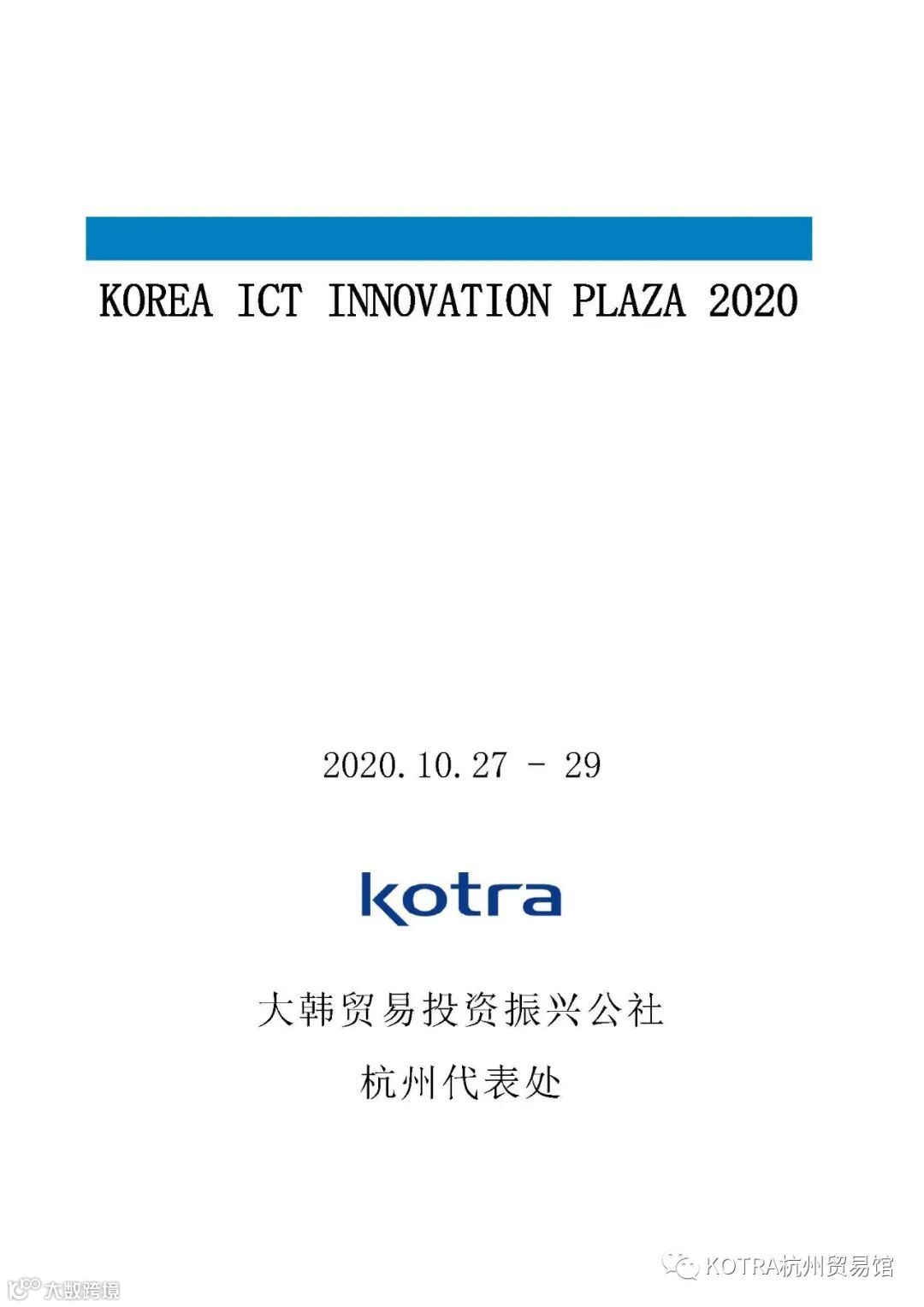 KOREA ICT INNOVATION PLAZA 2020

2020.10.27 - 29

kotra

大韩贸易投资振兴公社

杭州代表处

KOTRA杭州贸易馆

大数跨境